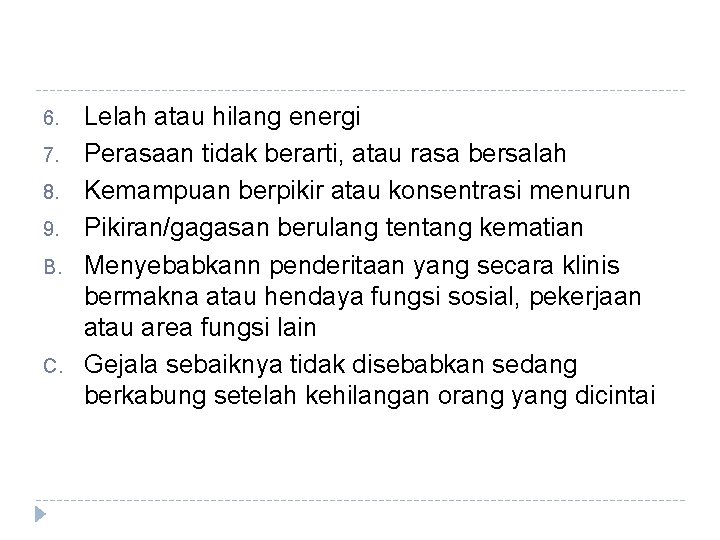 6. Lelah atau hilang energi
7. Perasaan tidak berarti, atau rasa bersalah
8. Kemampuan berpikir atau konsentrasi menurun
9. Pikiran/gagasan berulang tentang kematian
B. Menyebabkann penderitaan yang secara klinis bermakna atau hendaya fungsi sosial, pekerjaan atau area fungsi lain
C. Gejala sebaiknya tidak disebabkan sedang berkabung setelah kehilangan orang yang dicintai